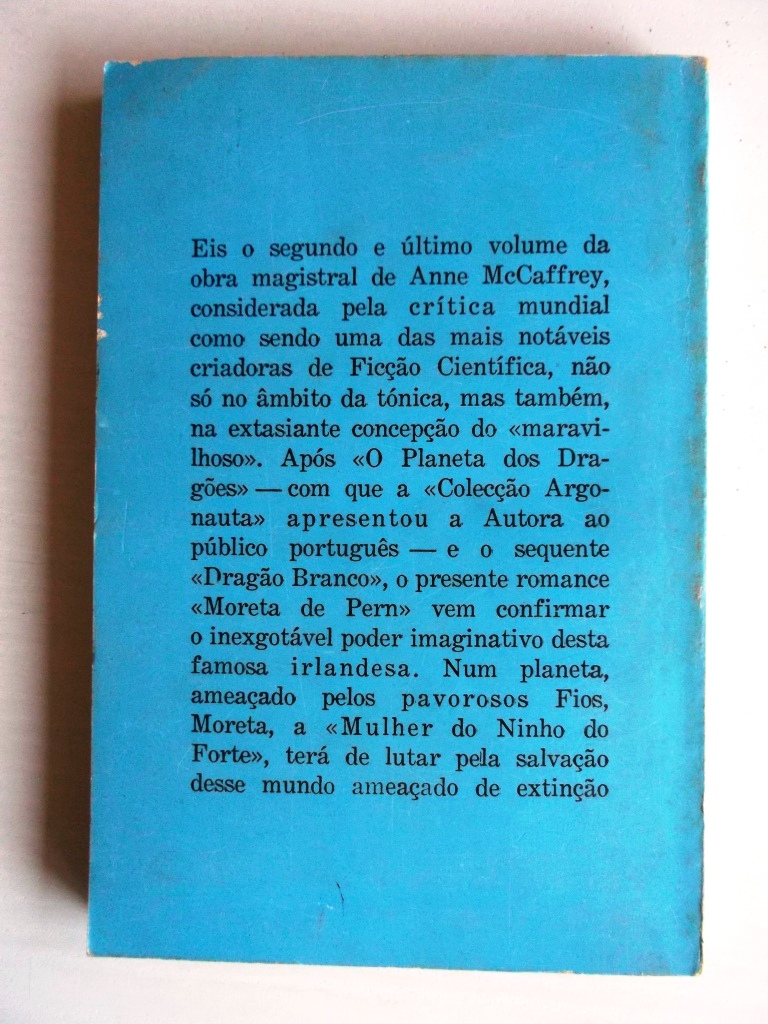 Eis o segundo e último volume da obra magistral de Anne McCaffrey, considerada pela crítica mundial como sendo uma das mais notáveis criadoras de Ficção Científica, não só no âmbito da tónica, mas também, na extasiante concepção do «maravilhoso». Após «O Planeta dos Dragões» — com que a «Colecção Argonauta» apresentou a Autora ao público português — e o sequente «Dragão Branco», o presente romance «Moreta de Pern» vem confirmar o inexgotável poder imaginativo desta famosa irlandesa. Num planeta, ameaçado pelos pavorosos Fios, Moreta, a «Mulher do Ninho do Forte», terá de lutar pela salvação desse mundo ameaçado de extinção